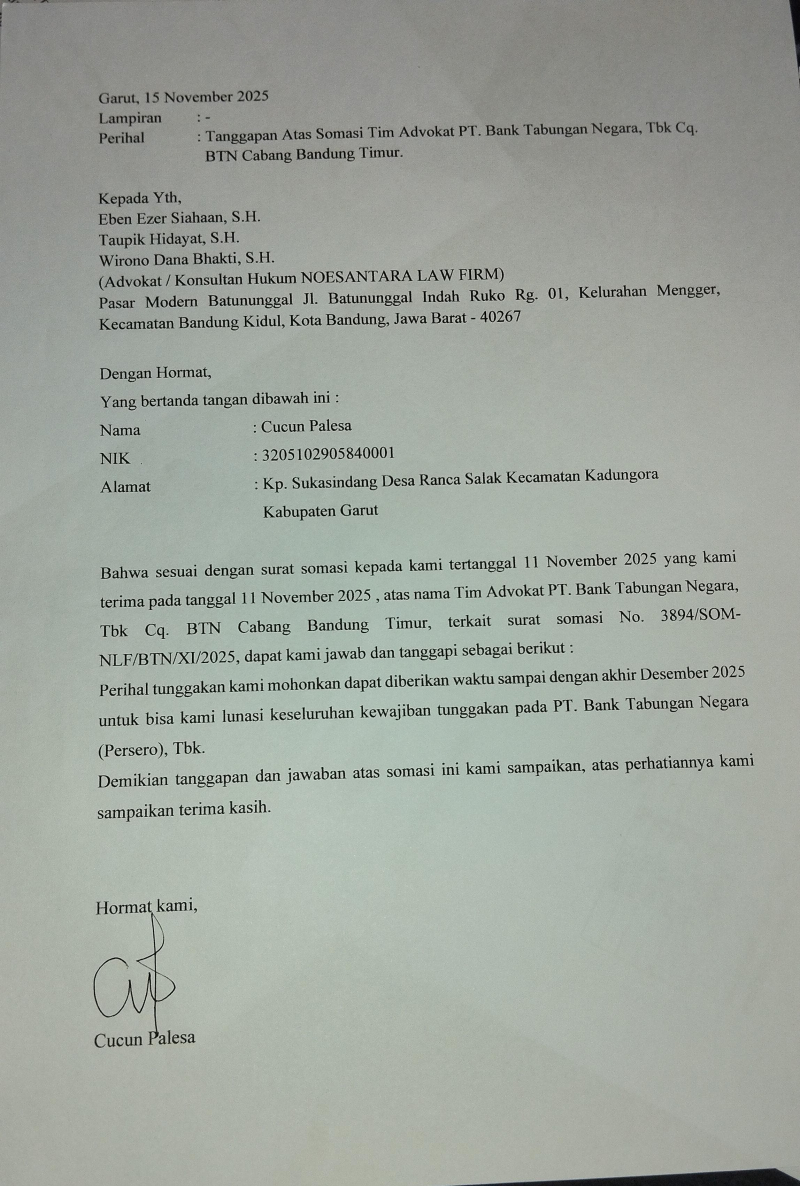 Garut, 15 November 2025
Lampiran : -
Perihal : Tanggapan Atas Somasi Tim Advokat PT. Bank Tabungan Negara, Tbk Cq. BTN Cabang Bandung Timur.

Kepada Yth,
Eben Ezer Siahaan, S.H.
Taupik Hidayat, S.H.
Wirono Dana Bhakti, S.H.
(Advokat / Konsultan Hukum NOESANTARA LAW FIRM)
Pasar Modern Batununggal Jl. Batununggal Indah Ruko Rg. 01, Kelurahan Mengger, Kecamatan Bandung Kidul, Kota Bandung, Jawa Barat - 40267

Dengan Hormat,
Yang bertanda tangan dibawah ini :
Nama : Cucun Palesa
NIK : 3205102905840001
Alamat : Kp. Sukasindang Desa Ranca Salak Kecamatan Kadungora Kabupaten Garut

Bahwa sesuai dengan surat somasi kepada kami tertanggal 11 November 2025 yang kami terima pada tanggal 11 November 2025 , atas nama Tim Advokat PT. Bank Tabungan Negara, Tbk Cq. BTN Cabang Bandung Timur, terkait surat somasi No. 3894/SOM-NLF/BTN/XI/2025, dapat kami jawab dan tanggapi sebagai berikut :
Perihal tunggakan kami mohonkan dapat diberikan waktu sampai dengan akhir Desember 2025 untuk bisa kami lunasi keseluruhan kewajiban tunggakan pada PT. Bank Tabungan Negara (Persero), Tbk.
Demikian tanggapan dan jawaban atas somasi ini kami sampaikan, atas perhatiannya kami sampaikan terima kasih.

Hormat kami,

Cucun Palesa